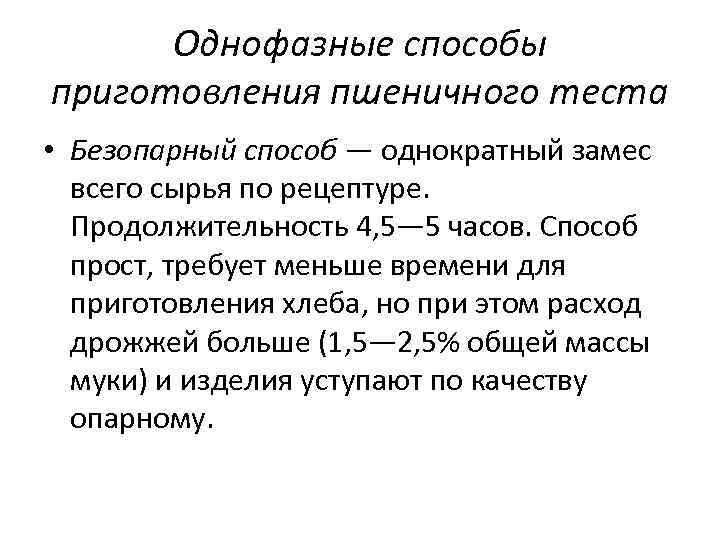 Однофазные способы приготовления пшеничного теста

• Безопарный способ — однократный замес всего сырья по рецептуре. Продолжительность 4,5—5 часов. Способ прост, требует меньше времени для приготовления хлеба, но при этом расход дрожжей больше (1,5—2,5% общей массы муки) и изделия уступают по качеству опарному.